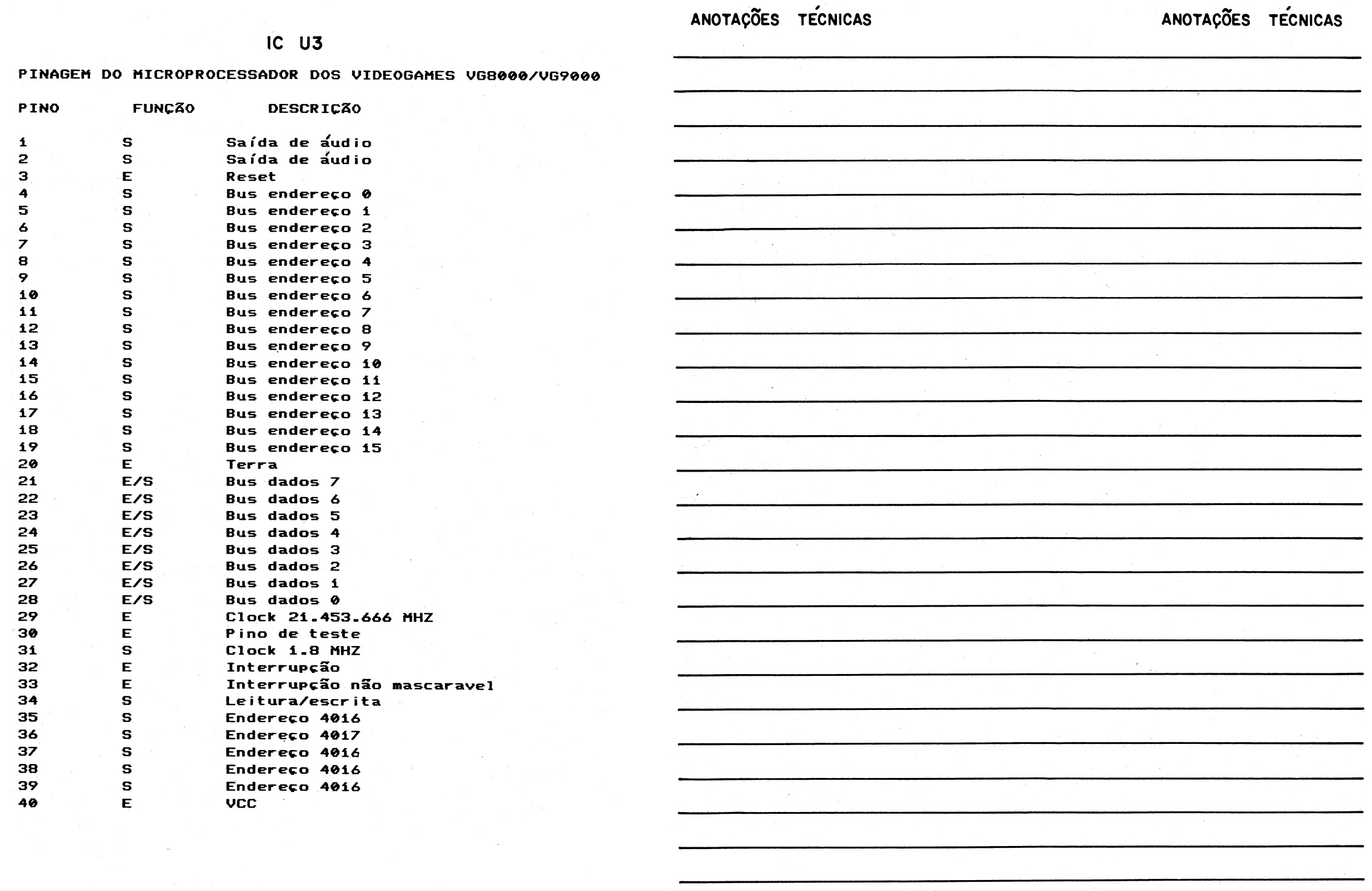 IC U3

PINAGEM DO MICROPROCESSADOR DOS VIDEOGAMES VG8000/VG9000

| PINO | FUNÇÃO | DESCRIÇÃO |
|---|---|---|
| 1 | S | Saída de áudio |
| 2 | S | Saída de áudio |
| 3 | E | Reset |
| 4 | S | Bus endereço 0 |
| 5 | S | Bus endereço 1 |
| 6 | S | Bus endereço 2 |
| 7 | S | Bus endereço 3 |
| 8 | S | Bus endereço 4 |
| 9 | S | Bus endereço 5 |
| 10 | S | Bus endereço 6 |
| 11 | S | Bus endereço 7 |
| 12 | S | Bus endereço 8 |
| 13 | S | Bus endereço 9 |
| 14 | S | Bus endereço 10 |
| 15 | S | Bus endereço 11 |
| 16 | S | Bus endereço 12 |
| 17 | S | Bus endereço 13 |
| 18 | S | Bus endereço 14 |
| 19 | S | Bus endereço 15 |
| 20 | E | Terra |
| 21 | E/S | Bus dados 7 |
| 22 | E/S | Bus dados 6 |
| 23 | E/S | Bus dados 5 |
| 24 | E/S | Bus dados 4 |
| 25 | E/S | Bus dados 3 |
| 26 | E/S | Bus dados 2 |
| 27 | E/S | Bus dados 1 |
| 28 | E/S | Bus dados 0 |
| 29 | E | Clock 21.453.666 MHZ |
| 30 | E | Pino de teste |
| 31 | S | Clock 1.8 MHZ |
| 32 | E | Interrupção |
| 33 | E | Interrupção não mascaravel |
| 34 | S | Leitura/escrita |
| 35 | S | Endereço 4016 |
| 36 | S | Endereço 4017 |
| 37 | S | Endereço 4016 |
| 38 | S | Endereço 4016 |
| 39 | S | Endereço 4016 |
| 40 | E | VCC |

ANOTAÇÕES TÉCNICAS

ANOTAÇÕES TÉCNICAS